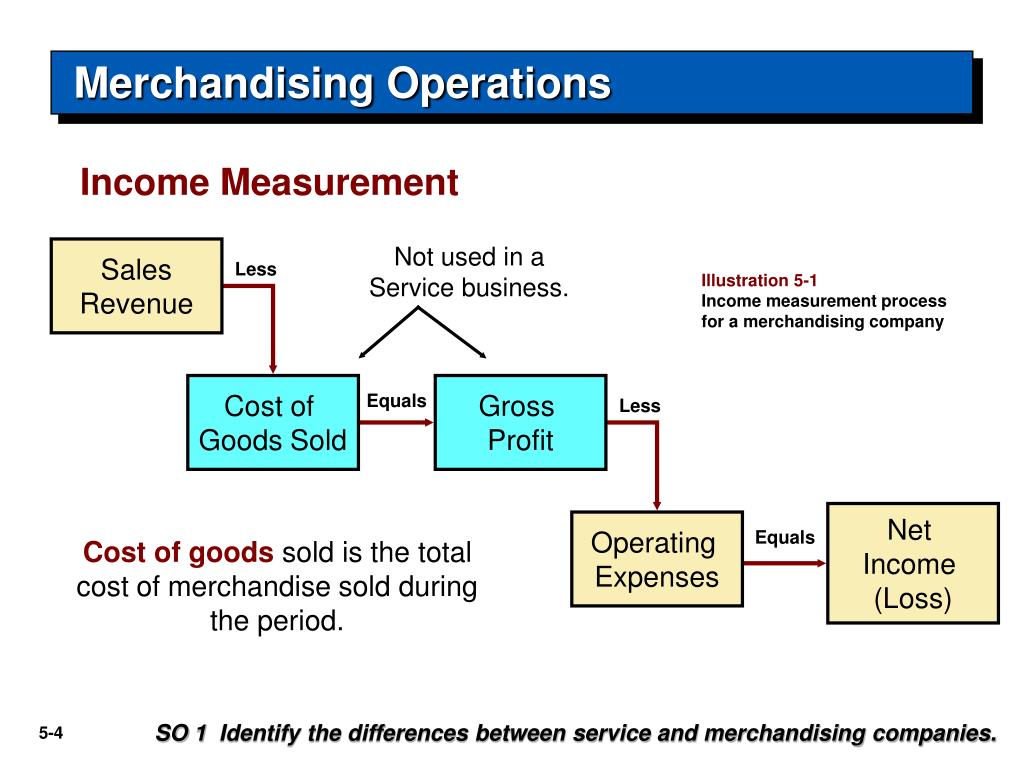 Merchandising Operations

Income Measurement

Sales Revenue

Less

Not used in a Service business.

Illustration 5-1
Income measurement process for a merchandising company

Cost of Goods Sold

Equals

Gross Profit

Less

Operating Expenses

Equals

Net Income (Loss)

Cost of goods sold is the total cost of merchandise sold during the period.

5-4

SO 1 Identify the differences between service and merchandising companies.